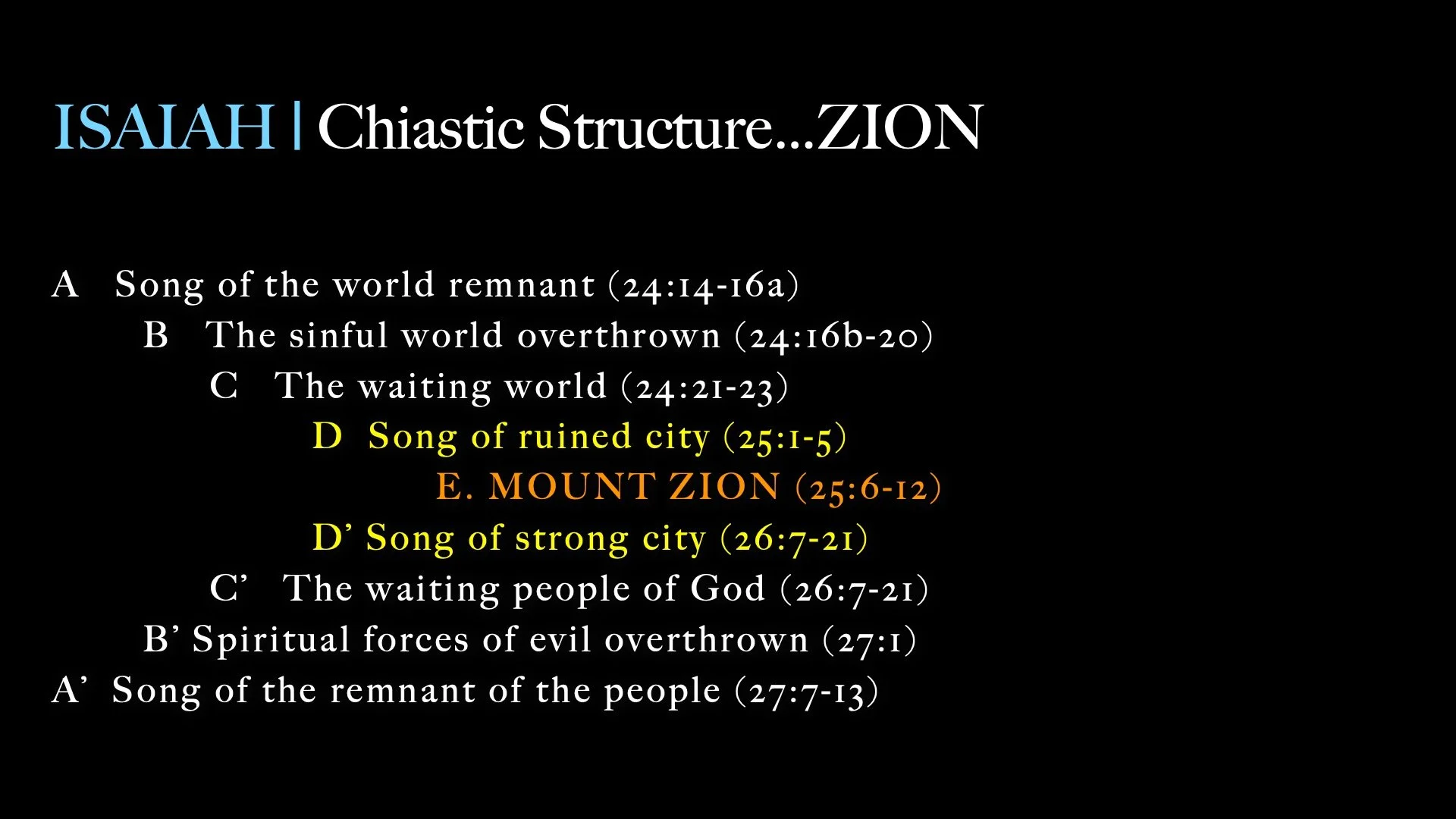 ISAIAH | Chiastic Structure...ZION

A Song of the world remnant (24:14-16a)
B The sinful world overthrown (24:16b-20)
C The waiting world (24:21-23)
D Song of ruined city (25:1-5)
E. MOUNT ZION (25:6-12)
D' Song of strong city (26:7-21)
C' The waiting people of God (26:7-21)
B' Spiritual forces of evil overthrown (27:1)
A' Song of the remnant of the people (27:7-13)